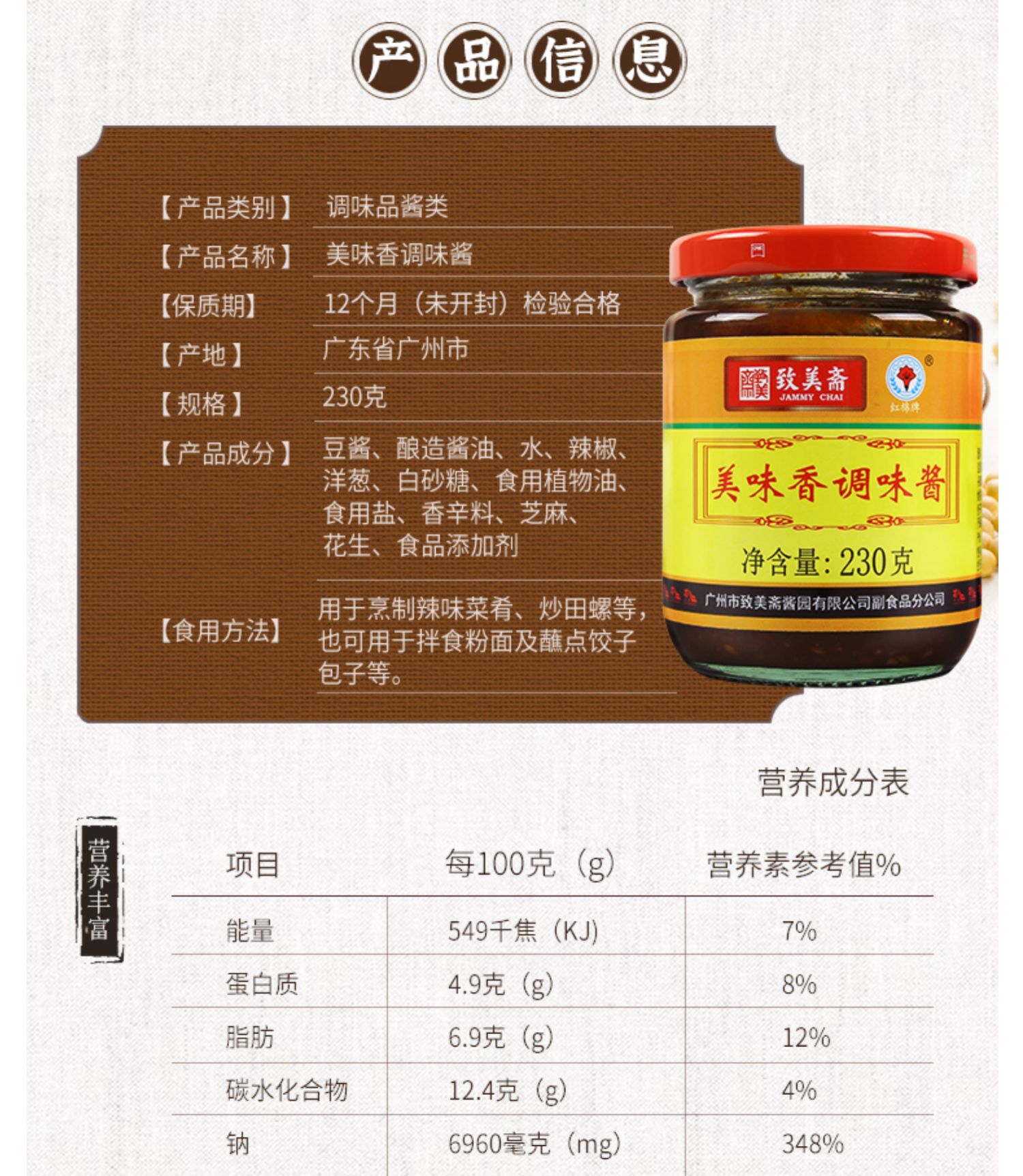 产品信息

【产品类别】 调味品酱类

【产品名称】 美味香调味酱

【保质期】 12个月（未开封）检验合格

【产地】 广东省广州市

【规格】 230克

【产品成分】 豆酱、酿造酱油、水、辣椒、洋葱、白砂糖、食用植物油、食用盐、香辛料、芝麻、花生、食品添加剂

【食用方法】 用于烹制辣味菜肴、炒田螺等，也可用于拌食粉面及蘸点饺子包子等。

致美斋
JAMMY CHAI
红棉牌

美味香调味酱

净含量：230克

广州市致美斋酱园有限公司副食品分公司

营养成分表

营养丰富

| 项目 | 每100克（g） | 营养素参考值% |
|---|---|---|
| 能量 | 549千焦（KJ） | 7% |
| 蛋白质 | 4.9克（g） | 8% |
| 脂肪 | 6.9克（g） | 12% |
| 碳水化合物 | 12.4克（g） | 4% |
| 钠 | 6960毫克（mg） | 348% |